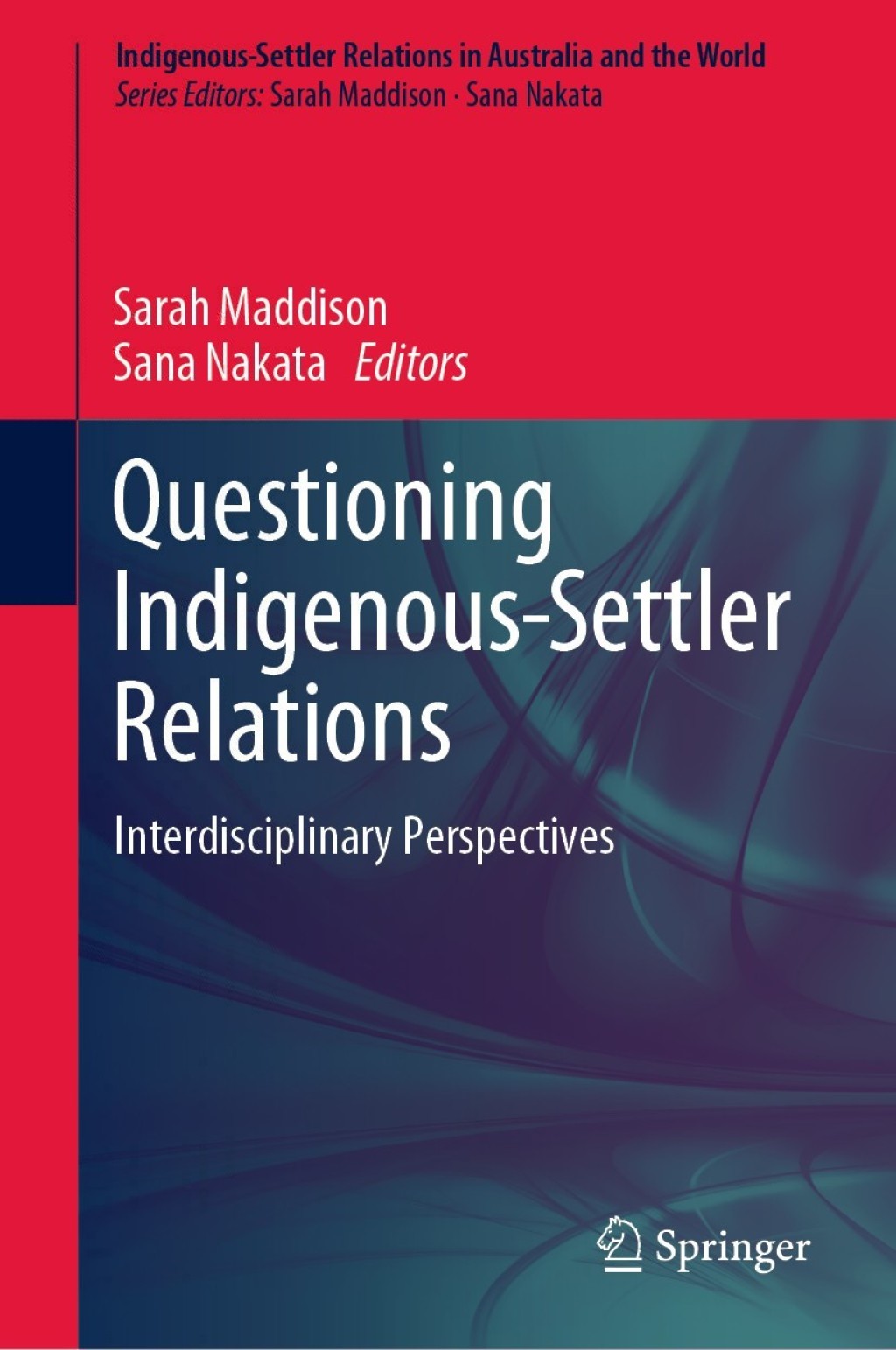 Indigenous-Settler Relations in Australia and the World
Series Editors: Sarah Maddison · Sana Nakata

Sarah Maddison
Sana Nakata Editors

Questioning Indigenous-Settler Relations

Interdisciplinary Perspectives

Springer